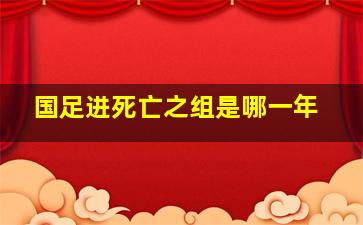 国足进死亡之组是哪一年